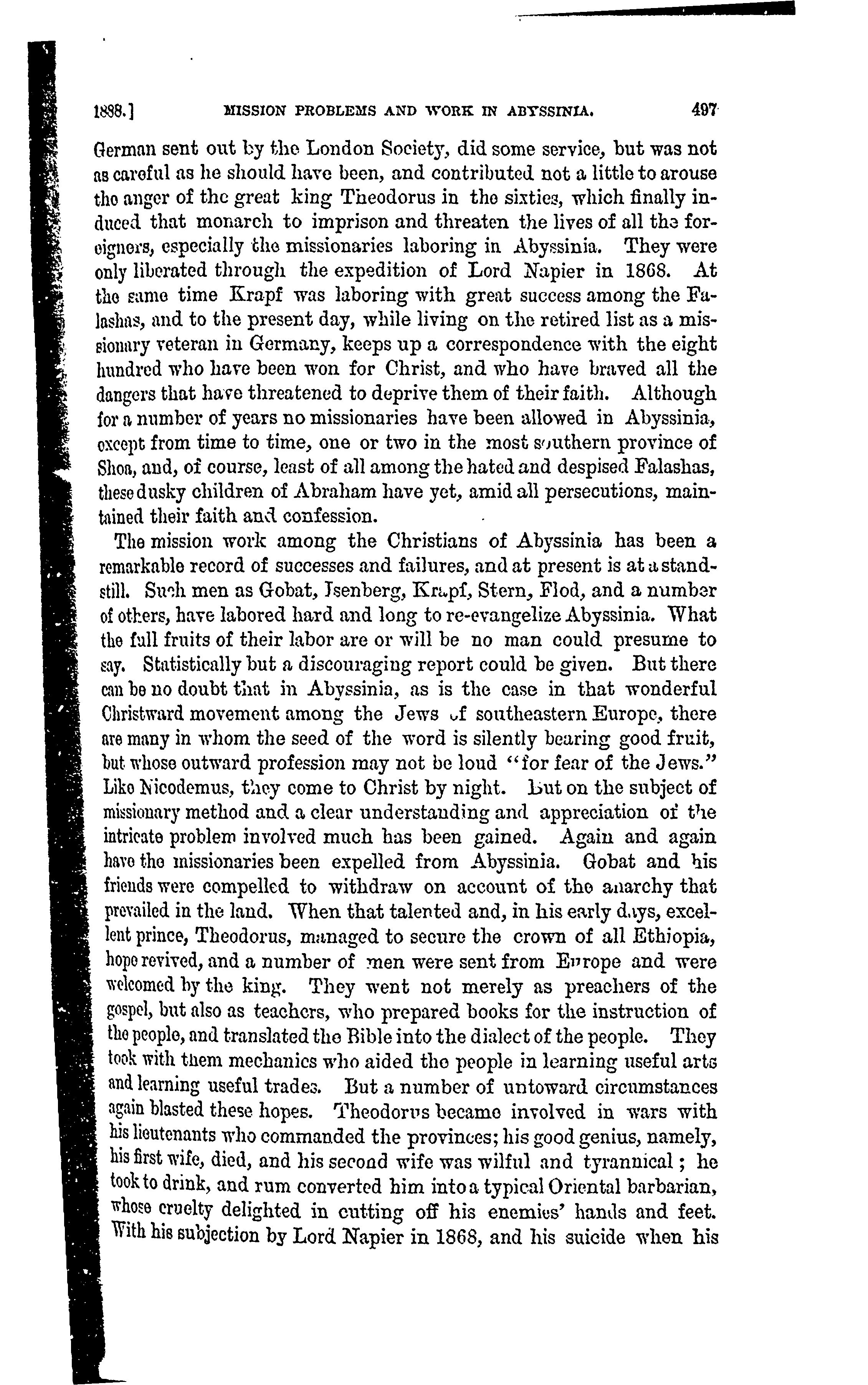 1888.] MISSION PROBLEMS AND WORK IN ABYSSINIA. 497

German sent out by the London Society, did some service, but was not as careful as he should have been, and contributed not a little to arouse the anger of the great king Theodorus in the sixties, which finally induced that monarch to imprison and threaten the lives of all the foreigners, especially the missionaries laboring in Abyssinia. They were only liberated through the expedition of Lord Napier in 1868. At the same time Krapf was laboring with great success among the Falashas, and to the present day, while living on the retired list as a missionary veteran in Germany, keeps up a correspondence with the eight hundred who have been won for Christ, and who have braved all the dangers that have threatened to deprive them of their faith. Although for a number of years no missionaries have been allowed in Abyssinia, except from time to time, one or two in the most southern province of Shoa, and, of course, least of all among the hated and despised Falashas, these dusky children of Abraham have yet, amid all persecutions, maintained their faith and confession.

The mission work among the Christians of Abyssinia has been a remarkable record of successes and failures, and at present is at a standstill. Such men as Gobat, Isenberg, Krapf, Stern, Flod, and a number of others, have labored hard and long to re-evangelize Abyssinia. What the full fruits of their labor are or will be no man could presume to say. Statistically but a discouraging report could be given. But there can be no doubt that in Abyssinia, as is the case in that wonderful Christward movement among the Jews of southeastern Europe, there are many in whom the seed of the word is silently bearing good fruit, but whose outward profession may not be loud "for fear of the Jews." Like Nicodemus, they come to Christ by night. But on the subject of missionary method and a clear understanding and appreciation of the intricate problem involved much has been gained. Again and again have the missionaries been expelled from Abyssinia. Gobat and his friends were compelled to withdraw on account of the anarchy that prevailed in the land. When that talented and, in his early days, excellent prince, Theodorus, managed to secure the crown of all Ethiopia, hope revived, and a number of men were sent from Europe and were welcomed by the king. They went not merely as preachers of the gospel, but also as teachers, who prepared books for the instruction of the people, and translated the Bible into the dialect of the people. They took with them mechanics who aided the people in learning useful arts and learning useful trades. But a number of untoward circumstances again blasted these hopes. Theodorus became involved in wars with his lieutenants who commanded the provinces; his good genius, namely, his first wife, died, and his second wife was wilful and tyrannical; he took to drink, and rum converted him into a typical Oriental barbarian, whose cruelty delighted in cutting off his enemies' hands and feet. With his subjection by Lord Napier in 1868, and his suicide when his